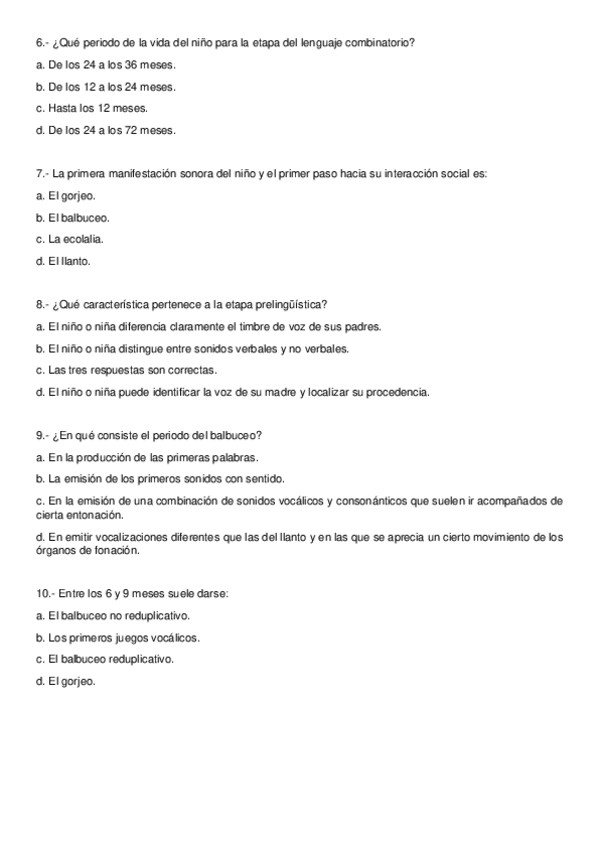 6.- ¿Qué periodo de la vida del niño para la etapa del lenguaje combinatorio?

a. De los 24 a los 36 meses.

b. De los 12 a los 24 meses.

c. Hasta los 12 meses.

d. De los 24 a los 72 meses.

7.- La primera manifestación sonora del niño y el primer paso hacia su interacción social es:

a. El gorjeo.

b. El balbuceo.

c. La ecolalia.

d. El llanto.

8.- ¿Qué característica pertenece a la etapa prelingüística?

a. El niño o niña diferencia claramente el timbre de voz de sus padres.

b. El niño o niña distingue entre sonidos verbales y no verbales.

c. Las tres respuestas son correctas.

d. El niño o niña puede identificar la voz de su madre y localizar su procedencia.

9.- ¿En qué consiste el periodo del balbuceo?

a. En la producción de las primeras palabras.

b. La emisión de los primeros sonidos con sentido.

c. En la emisión de una combinación de sonidos vocálicos y consonánticos que suelen ir acompañados de cierta entonación.

d. En emitir vocalizaciones diferentes que las del llanto y en las que se aprecia un cierto movimiento de los órganos de fonación.

10.- Entre los 6 y 9 meses suele darse:

a. El balbuceo no reduplicativo.

b. Los primeros juegos vocálicos.

c. El balbuceo reduplicativo.

d. El gorjeo.